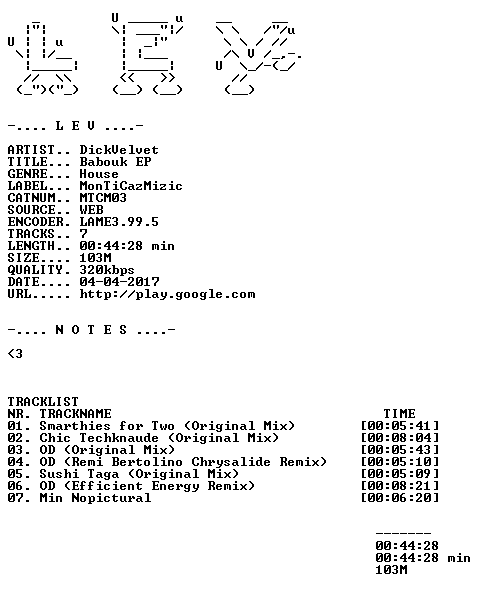 -.... L E V ....-

ARTIST.. DickVelvet
TITLE... Babouk EP
GENRE... House
LABEL... MonTiCazMizic
CATNUM.. MTCM03
SOURCE.. WEB
ENCODER. LAME3.99.5
TRACKS.. 7
LENGTH.. 00:44:28 min
SIZE.... 103M
QUALITY. 320kbps
DATE.... 04-04-2017
URL..... http://play.google.com

-.... N O T E S ....-

<3

TRACKLIST
NR. TRACKNAME TIME
01. Smarthies for Two (Original Mix) [00:05:41]
02. Chic Techknaude (Original Mix) [00:08:04]
03. OD (Original Mix) [00:05:43]
04. OD (Remi Bertolino Chrysalide Remix) [00:05:10]
05. Sushi Taga (Original Mix) [00:05:09]
06. OD (Efficient Energy Remix) [00:08:21]
07. Min Nopictural [00:06:20]

-------
00:44:28
00:44:28 min
103M